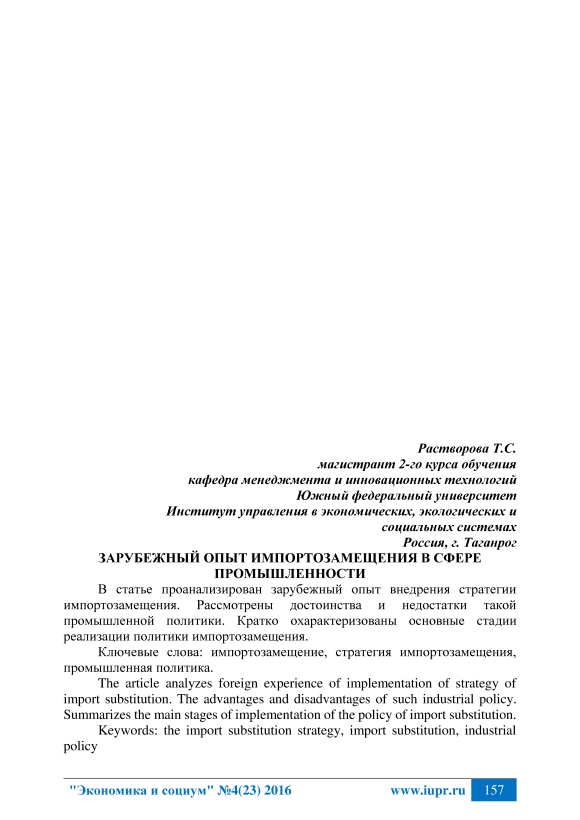 Растворова Т.С.
магистрант 2-го курса обучения
кафедра менеджмента и инновационных технологий
Южный федеральный университет
Институт управления в экономических, экологических и социальных системах
Россия, г. Таганрог

ЗАРУБЕЖНЫЙ ОПЫТ ИМПОРТОЗАМЕЩЕНИЯ В СФЕРЕ ПРОМЫШЛЕННОСТИ

В статье проанализирован зарубежный опыт внедрения стратегии импортозамещения. Рассмотрены достоинства и недостатки такой промышленной политики. Кратко охарактеризованы основные стадии реализации политики импортозамещения.

Ключевые слова: импортозамещение, стратегия импортозамещения, промышленная политика.

The article analyzes foreign experience of implementation of strategy of import substitution. The advantages and disadvantages of such industrial policy. Summarizes the main stages of implementation of the policy of import substitution.

Keywords: the import substitution strategy, import substitution, industrial policy

"Экономика и социум" №4(23) 2016 www.iupr.ru 157